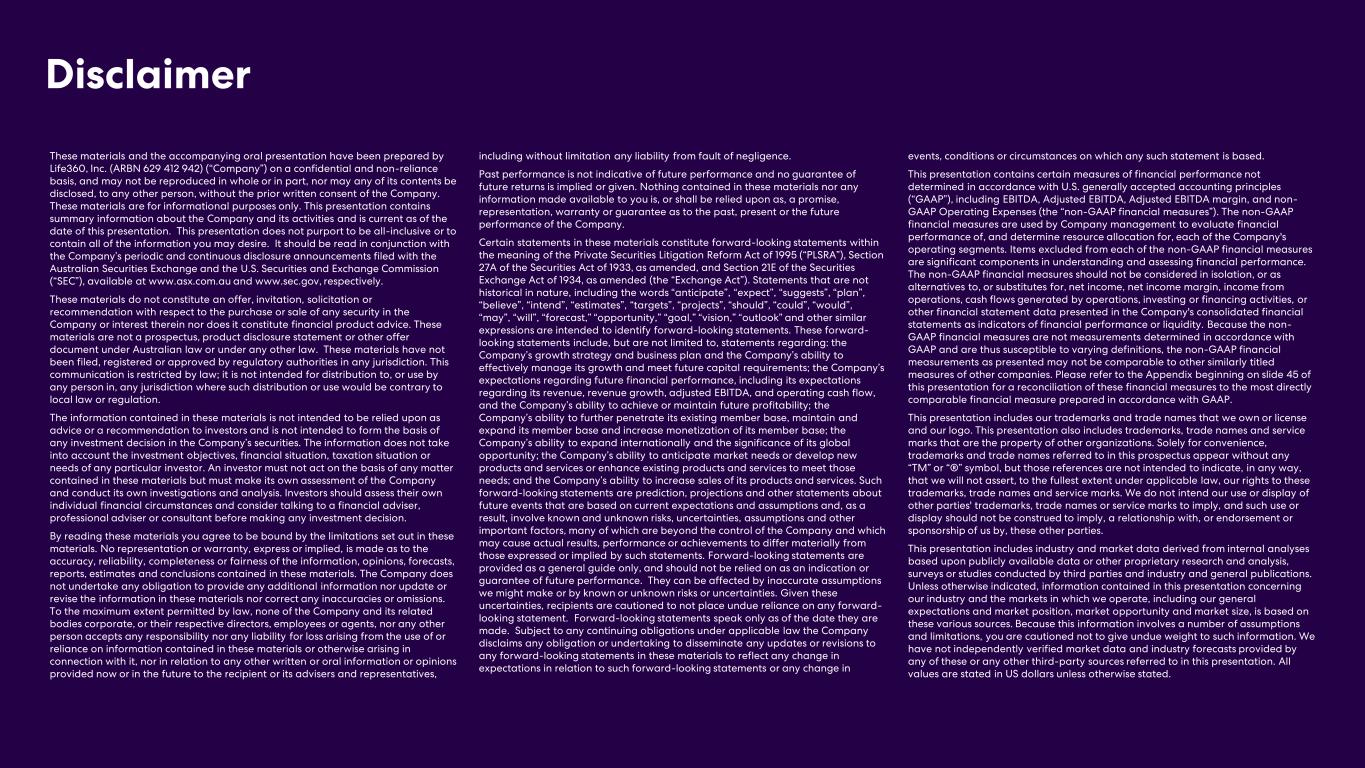 Disclaimer

These materials and the accompanying oral presentation have been prepared by Life360, Inc. (ARBN 629 412 942) ("Company") on a confidential and non-reliance basis, and may not be reproduced in whole or in part, nor may any of its contents be disclosed, to any other person, without the prior written consent of the Company. These materials are for informational purposes only. This presentation contains summary information about the Company and its activities and is current as of the date of this presentation. This presentation does not purport to be all-inclusive or to contain all of the information you may desire. It should be read in conjunction with the Company's periodic and continuous disclosure announcements filed with the Australian Securities Exchange and the U.S. Securities and Exchange Commission ("SEC"), available at www.asx.com.au and www.sec.gov, respectively.

These materials do not constitute an offer, invitation, solicitation or recommendation with respect to the purchase or sale of any security in the Company or interest therein nor does it constitute financial product advice. These materials are not a prospectus, product disclosure statement or other offer document under Australian law or under any other law. These materials have not been filed, registered or approved by regulatory authorities in any jurisdiction. This communication is restricted by law; it is not intended for distribution to, or use by any person in, any jurisdiction where such distribution or use would be contrary to local law or regulation.

The information contained in these materials is not intended to be relied upon as advice or a recommendation to investors and is not intended to form the basis of any investment decision in the Company's securities. The information does not take into account the investment objectives, financial situation, taxation situation or needs of any particular investor. An investor must not act on the basis of any matter contained in these materials but must make its own assessment of the Company and conduct its own investigations and analysis. Investors should assess their own individual financial circumstances and consider talking to a financial adviser, professional adviser or consultant before making any investment decision.

By reading these materials you agree to be bound by the limitations set out in these materials. No representation or warranty, express or implied, is made as to the accuracy, reliability, completeness or fairness of the information, opinions, forecasts, reports, estimates and conclusions contained in these materials. The Company does not undertake any obligation to provide any additional information nor update or revise the information in these materials nor correct any inaccuracies or omissions. To the maximum extent permitted by law, none of the Company and its related bodies corporate, or their respective directors, employees or agents, nor any other person accepts any responsibility nor any liability for loss arising from the use of or reliance on information contained in these materials or otherwise arising in connection with it, nor in relation to any other written or oral information or opinions provided now or in the future to the recipient or its advisers and representatives, including without limitation any liability from fault of negligence.

Past performance is not indicative of future performance and no guarantee of future returns is implied or given. Nothing contained in these materials nor any information made available to you is, or shall be relied upon as, a promise, representation, warranty or guarantee as to the past, present or the future performance of the Company.

Certain statements in these materials constitute forward-looking statements within the meaning of the Private Securities Litigation Reform Act of 1995 ("PLSRA"), Section 27A of the Securities Act of 1933, as amended, and Section 21E of the Securities Exchange Act of 1934, as amended (the "Exchange Act"). Statements that are not historical in nature, including the words "anticipate", "expect", "suggests", "plan", "believe", "intend", "estimates", "targets", "projects", "should", "could", "would", "may", "will", "forecast," "opportunity," "goal," "vision," "outlook" and other similar expressions are intended to identify forward-looking statements. These forward-looking statements include, but are not limited to, statements regarding: the Company's growth strategy and business plan and the Company's ability to effectively manage its growth and meet future capital requirements; the Company's expectations regarding future financial performance, including its expectations regarding its revenue, revenue growth, adjusted EBITDA, and operating cash flow, and the Company's ability to achieve or maintain future profitability; the Company's ability to further penetrate its existing member base, maintain and expand its member base and increase monetization of its member base; the Company's ability to expand internationally and the significance of its global opportunity; the Company's ability to anticipate market needs or develop new products and services or enhance existing products and services to meet those needs; and the Company's ability to increase sales of its products and services. Such forward-looking statements are prediction, projections and other statements about future events that are based on current expectations and assumptions and, as a result, involve known and unknown risks, uncertainties, assumptions and other important factors, many of which are beyond the control of the Company and which may cause actual results, performance or achievements to differ materially from those expressed or implied by such statements. Forward-looking statements are provided as a general guide only, and should not be relied on as an indication or guarantee of future performance. They can be affected by inaccurate assumptions we might make or by known or unknown risks or uncertainties. Given these uncertainties, recipients are cautioned to not place undue reliance on any forward-looking statement. Forward-looking statements speak only as of the date they are made. Subject to any continuing obligations under applicable law the Company disclaims any obligation or undertaking to disseminate any updates or revisions to any forward-looking statements in these materials to reflect any change in expectations in relation to such forward-looking statements or any change in events, conditions or circumstances on which any such statement is based.

This presentation contains certain measures of financial performance not determined in accordance with U.S. generally accepted accounting principles ("GAAP"), including EBITDA, Adjusted EBITDA, Adjusted EBITDA margin, and non-GAAP Operating Expenses (the "non-GAAP financial measures"). The non-GAAP financial measures are used by Company management to evaluate financial performance of, and determine resource allocation for, each of the Company's operating segments. Items excluded from each of the non-GAAP financial measures are significant components in understanding and assessing financial performance. The non-GAAP financial measures should not be considered in isolation, or as alternatives to, or substitutes for, net income, net income margin, income from operations, cash flows generated by operations, investing or financing activities, or other financial statement data presented in the Company's consolidated financial statements as indicators of financial performance or liquidity. Because the non-GAAP financial measures are not measurements determined in accordance with GAAP and are thus susceptible to varying definitions, the non-GAAP financial measurements as presented may not be comparable to other similarly titled measures of other companies. Please refer to the Appendix beginning on slide 45 of this presentation for a reconciliation of these financial measures to the most directly comparable financial measure prepared in accordance with GAAP.

This presentation includes our trademarks and trade names that we own or license and our logo. This presentation also includes trademarks, trade names and service marks that are the property of other organizations. Solely for convenience, trademarks and trade names referred to in this prospectus appear without any "TM" or "®" symbol, but those references are not intended to indicate, in any way, that we will not assert, to the fullest extent under applicable law, our rights to these trademarks, trade names and service marks. We do not intend our use or display of other parties' trademarks, trade names or service marks to imply, and such use or display should not be construed to imply, a relationship with, or endorsement or sponsorship of us by, these other parties.

This presentation includes industry and market data derived from internal analyses based upon publicly available data or other proprietary research and analysis, surveys or studies conducted by third parties and industry and general publications. Unless otherwise indicated, information contained in this presentation concerning our industry and the markets in which we operate, including our general expectations and market position, market opportunity and market size, is based on these various sources. Because this information involves a number of assumptions and limitations, you are cautioned not to give undue weight to such information. We have not independently verified market data and industry forecasts provided by any of these or any other third-party sources referred to in this presentation. All values are stated in US dollars unless otherwise stated.